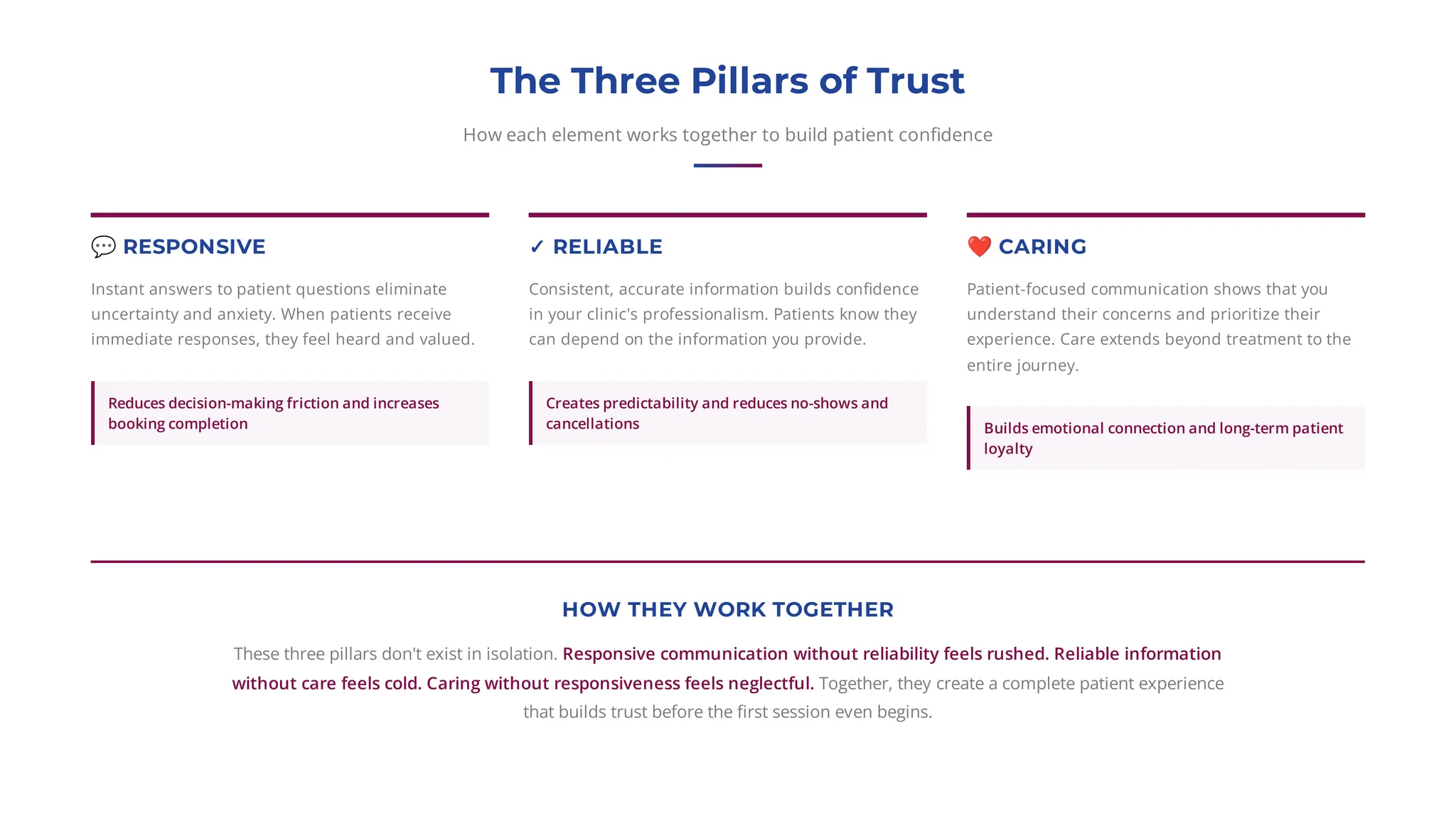 The Three Pillars of Trust

How each element works together to build patient confidence

💬 RESPONSIVE

Instant answers to patient questions eliminate uncertainty and anxiety. When patients receive immediate responses, they feel heard and valued.

Reduces decision-making friction and increases booking completion

✓ RELIABLE

Consistent, accurate information builds confidence in your clinic's professionalism. Patients know they can depend on the information you provide.

Creates predictability and reduces no-shows and cancellations

❤️ CARING

Patient-focused communication shows that you understand their concerns and prioritize their experience. Care extends beyond treatment to the entire journey.

Builds emotional connection and long-term patient loyalty

HOW THEY WORK TOGETHER

These three pillars don't exist in isolation. Responsive communication without reliability feels rushed. Reliable information without care feels cold. Caring without responsiveness feels neglectful. Together, they create a complete patient experience that builds trust before the first session even begins.